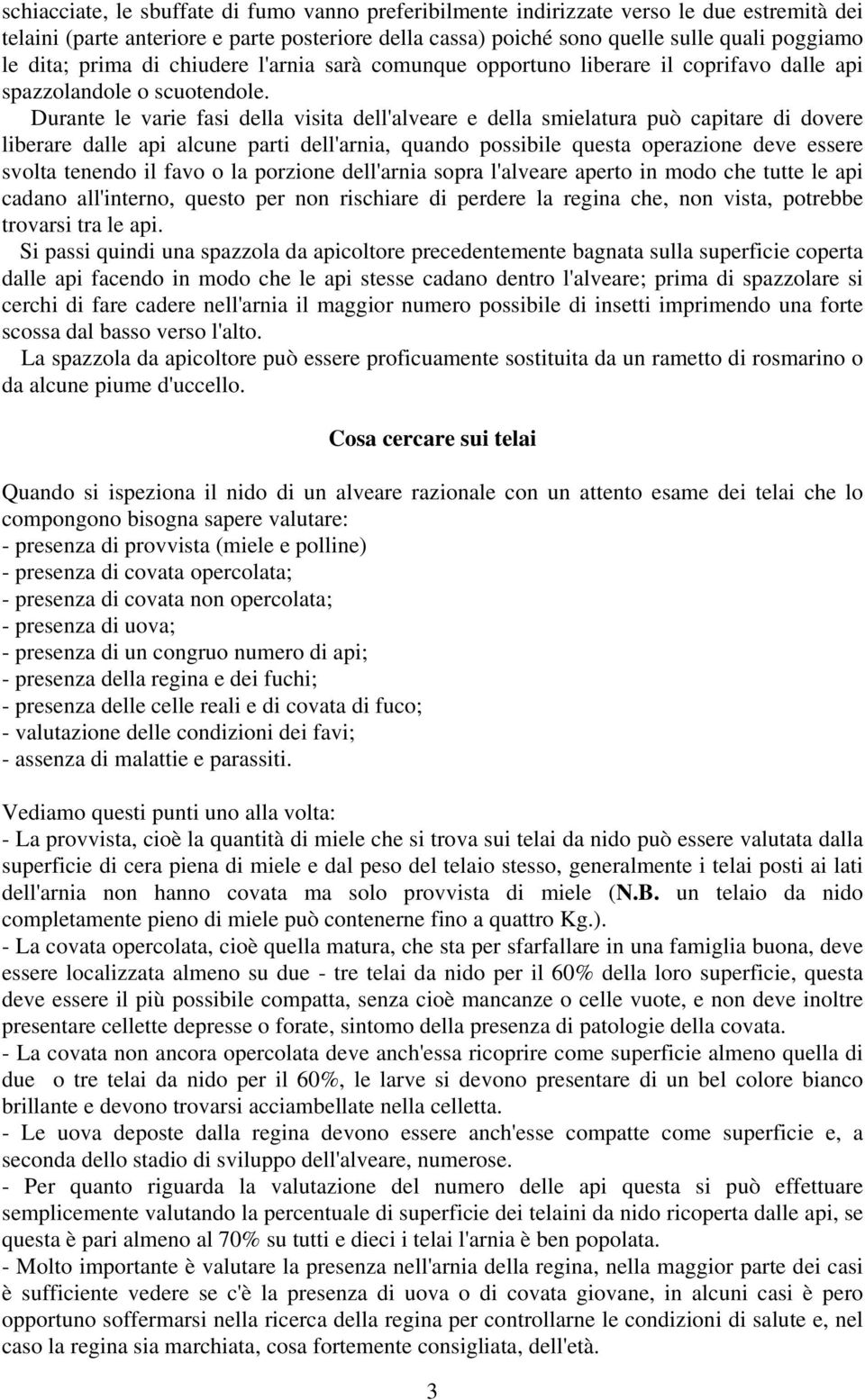 schiacciate, le sbuffate di fumo vanno preferibilmente indirizzate verso le due estremità dei telaini (parte anteriore e parte posteriore della cassa) poiché sono quelle sulle quali poggiamo le dita; prima di chiudere l'arnia sarà comunque opportuno liberare il coprifavo dalle api spazzolandole o scuotendole.

Durante le varie fasi della visita dell'alveare e della smielatura può capitare di dovere liberare dalle api alcune parti dell'arnia, quando possibile questa operazione deve essere svolta tenendo il favo o la porzione dell'arnia sopra l'alveare aperto in modo che tutte le api cadano all'interno, questo per non rischiare di perdere la regina che, non vista, potrebbe trovarsi tra le api.

Si passi quindi una spazzola da apicoltore precedentemente bagnata sulla superficie coperta dalle api facendo in modo che le api stesse cadano dentro l'alveare; prima di spazzolare si cerchi di fare cadere nell'arnia il maggior numero possibile di insetti imprimendo una forte scossa dal basso verso l'alto.

La spazzola da apicoltore può essere proficuamente sostituita da un rametto di rosmarino o da alcune piume d'uccello.

Cosa cercare sui telai

Quando si ispeziona il nido di un alveare razionale con un attento esame dei telai che lo compongono bisogna sapere valutare:
- presenza di provvista (miele e polline)
- presenza di covata opercolata;
- presenza di covata non opercolata;
- presenza di uova;
- presenza di un congruo numero di api;
- presenza della regina e dei fuchi;
- presenza delle celle reali e di covata di fuco;
- valutazione delle condizioni dei favi;
- assenza di malattie e parassiti.

Vediamo questi punti uno alla volta:
- La provvista, cioè la quantità di miele che si trova sui telai da nido può essere valutata dalla superficie di cera piena di miele e dal peso del telaio stesso, generalmente i telai posti ai lati dell'arnia non hanno covata ma solo provvista di miele (N.B. un telaio da nido completamente pieno di miele può contenerne fino a quattro Kg.).
- La covata opercolata, cioè quella matura, che sta per sfarfallare in una famiglia buona, deve essere localizzata almeno su due - tre telai da nido per il 60% della loro superficie, questa deve essere il più possibile compatta, senza cioè mancanze o celle vuote, e non deve inoltre presentare cellette depresse o forate, sintomo della presenza di patologie della covata.
- La covata non ancora opercolata deve anch'essa ricoprire come superficie almeno quella di due o tre telai da nido per il 60%, le larve si devono presentare di un bel colore bianco brillante e devono trovarsi acciambellate nella celletta.
- Le uova deposte dalla regina devono essere anch'esse compatte come superficie e, a seconda dello stadio di sviluppo dell'alveare, numerose.
- Per quanto riguarda la valutazione del numero delle api questa si può effettuare semplicemente valutando la percentuale di superficie dei telaini da nido ricoperta dalle api, se questa è pari almeno al 70% su tutti e dieci i telai l'arnia è ben popolata.
- Molto importante è valutare la presenza nell'arnia della regina, nella maggior parte dei casi è sufficiente vedere se c'è la presenza di uova o di covata giovane, in alcuni casi è pero opportuno soffermarsi nella ricerca della regina per controllarne le condizioni di salute e, nel caso la regina sia marchiata, cosa fortemente consigliata, dell'età.

3